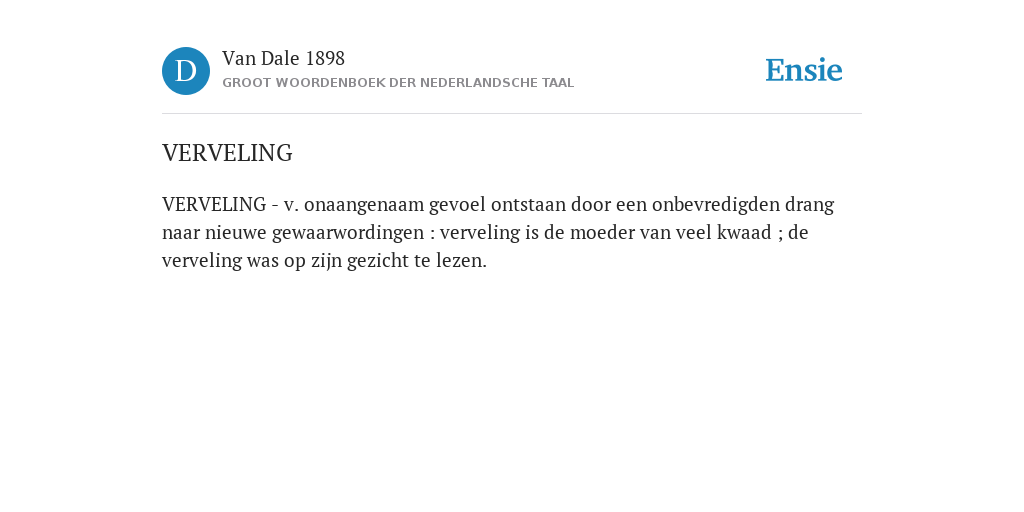 D

Van Dale 1898

GROOT WOORDENBOEK DER NEDERLANDSCHE TAAL

Ensie

VERVELING

VERVELING - v. onaangenaam gevoel ontstaan door een onbevredigden drang naar nieuwe gewaarwordingen : verveling is de moeder van veel kwaad ; de verveling was op zijn gezicht te lezen.